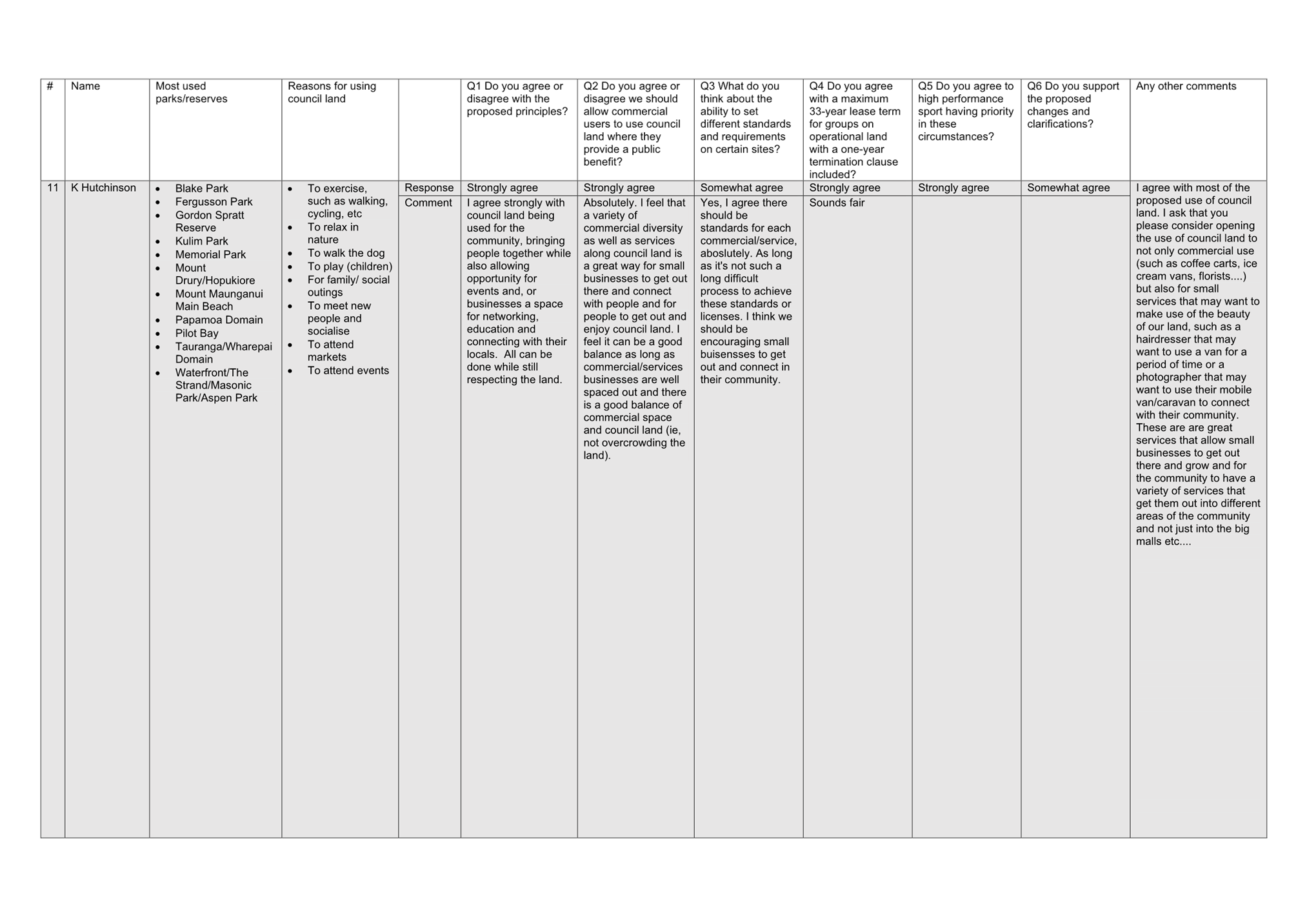 | # | Name | Most used parks/reserves | Reasons for using council land | | Q1 Do you agree or disagree with the proposed principles? | Q2 Do you agree or disagree we should allow commercial users to use council land where they provide a public benefit? | Q3 What do you think about the ability to set different standards and requirements on certain sites? | Q4 Do you agree with a maximum 33-year lease term for groups on operational land with a one-year termination clause included? | Q5 Do you agree to high performance sport having priority in these circumstances? | Q6 Do you support the proposed changes and clarifications? | Any other comments |
|---|---|---|---|---|---|---|---|---|---|---|---|
| 11 | K Hutchinson | • Blake Park • Fergusson Park • Gordon Spratt Reserve • Kulim Park • Memorial Park • Mount Drury/Hopukiore • Mount Maunganui Main Beach • Papamoa Domain • Pilot Bay • Tauranga/Wharepai Domain • Waterfront/The Strand/Masonic Park/Aspen Park | • To exercise, such as walking, cycling, etc • To relax in nature • To walk the dog • To play (children) • For family/ social outings • To meet new people and socialise • To attend markets • To attend events | Response | Strongly agree | Strongly agree | Somewhat agree | Strongly agree | Strongly agree | Somewhat agree | I agree with most of the proposed use of council land. I ask that you please consider opening the use of council land to not only commercial use (such as coffee carts, ice cream vans, florists....) but also for small services that may want to make use of the beauty of our land, such as a hairdresser that may want to use a van for a period of time or a photographer that may want to use their mobile van/caravan to connect with their community. These are are great services that allow small businesses to get out there and grow and for the community to have a variety of services that get them out into different areas of the community and not just into the big malls etc.... |
| | | | | Comment | I agree strongly with council land being used for the community, bringing people together while also allowing opportunity for events and, or businesses a space for networking, education and connecting with their locals. All can be done while still respecting the land. | Absolutely. I feel that a variety of commercial diversity as well as services along council land is a great way for small businesses to get out there and connect with people and for people to get out and enjoy council land. I feel it can be a good balance as long as commercial/services businesses are well spaced out and there is a good balance of commercial space and council land (ie, not overcrowding the land). | Yes, I agree there should be standards for each commercial/service, aboslutely. As long as it's not such a long difficult process to achieve these standards or licenses. I think we should be encouraging small buisensses to get out and connect in their community. | Sounds fair | | | |